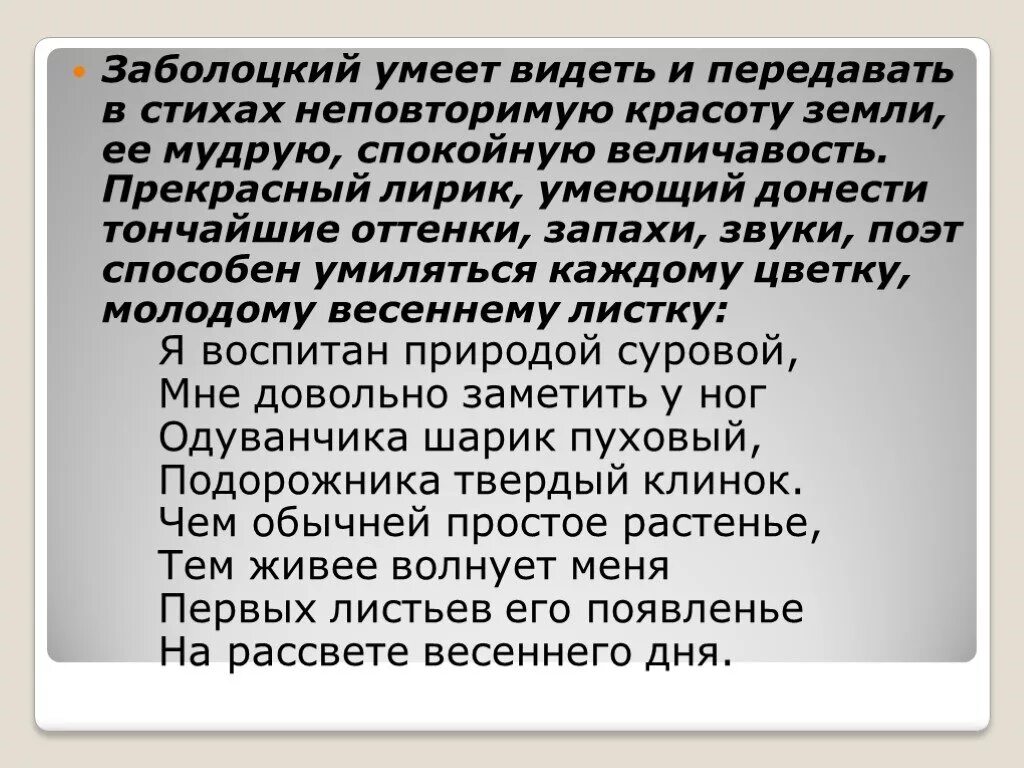 Заболоцкий умеет видеть и передавать в стихах неповторимую красоту земли, ее мудрую, спокойную величавость. Прекрасный лирик, умеющий донести тончайшие оттенки, запахи, звуки, поэт способен умиляться каждому цветку, молодому весеннему листку:

Я воспитан природой суровой,
Мне довольно заметить у ног
Одуванчика шарик пуховый,
Подорожника твердый клинок.
Чем обычней простое растенье,
Тем живее волнует меня
Первых листьев его появленье
На рассвете весеннего дня.